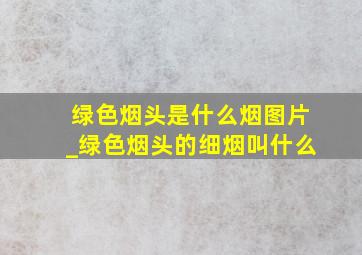 绿色烟头是什么烟图片_绿色烟头的细烟叫什么